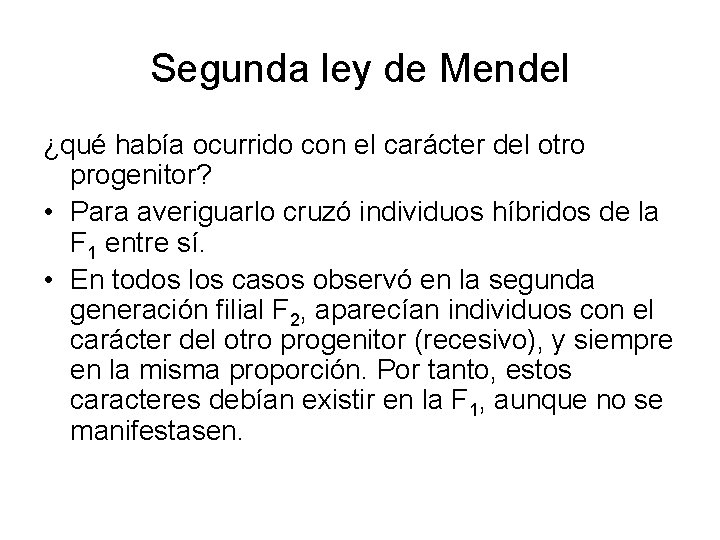 Segunda ley de Mendel

¿qué había ocurrido con el carácter del otro progenitor?

• Para averiguarlo cruzó individuos híbridos de la $F_1$ entre sí.
• En todos los casos observó en la segunda generación filial $F_2$, aparecían individuos con el carácter del otro progenitor (recesivo), y siempre en la misma proporción. Por tanto, estos caracteres debían existir en la $F_1$, aunque no se manifestasen.